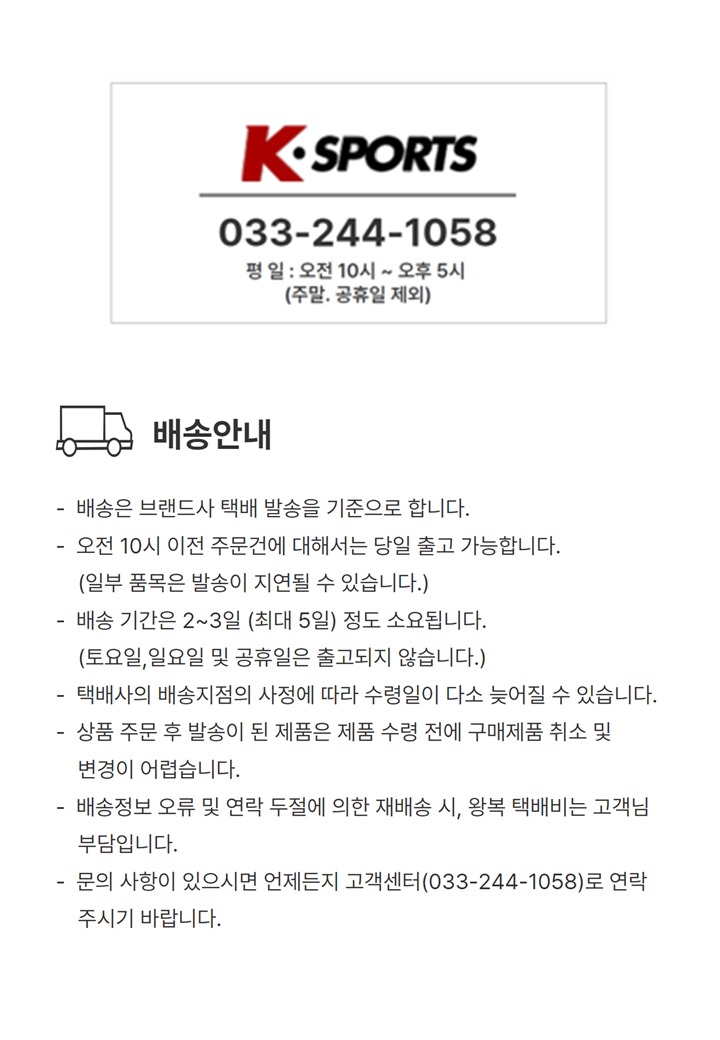 K·SPORTS

033-244-1058

평 일 : 오전 10시 ~ 오후 5시
(주말. 공휴일 제외)

배송안내

- 배송은 브랜드사 택배 발송을 기준으로 합니다.
- 오전 10시 이전 주문건에 대해서는 당일 출고 가능합니다. (일부 품목은 발송이 지연될 수 있습니다.)
- 배송 기간은 2~3일 (최대 5일) 정도 소요됩니다. (토요일,일요일 및 공휴일은 출고되지 않습니다.)
- 택배사의 배송지점의 사정에 따라 수령일이 다소 늦어질 수 있습니다.
- 상품 주문 후 발송이 된 제품은 제품 수령 전에 구매제품 취소 및 변경이 어렵습니다.
- 배송정보 오류 및 연락 두절에 의한 재배송 시, 왕복 택배비는 고객님 부담입니다.
- 문의 사항이 있으시면 언제든지 고객센터(033-244-1058)로 연락 주시기 바랍니다.